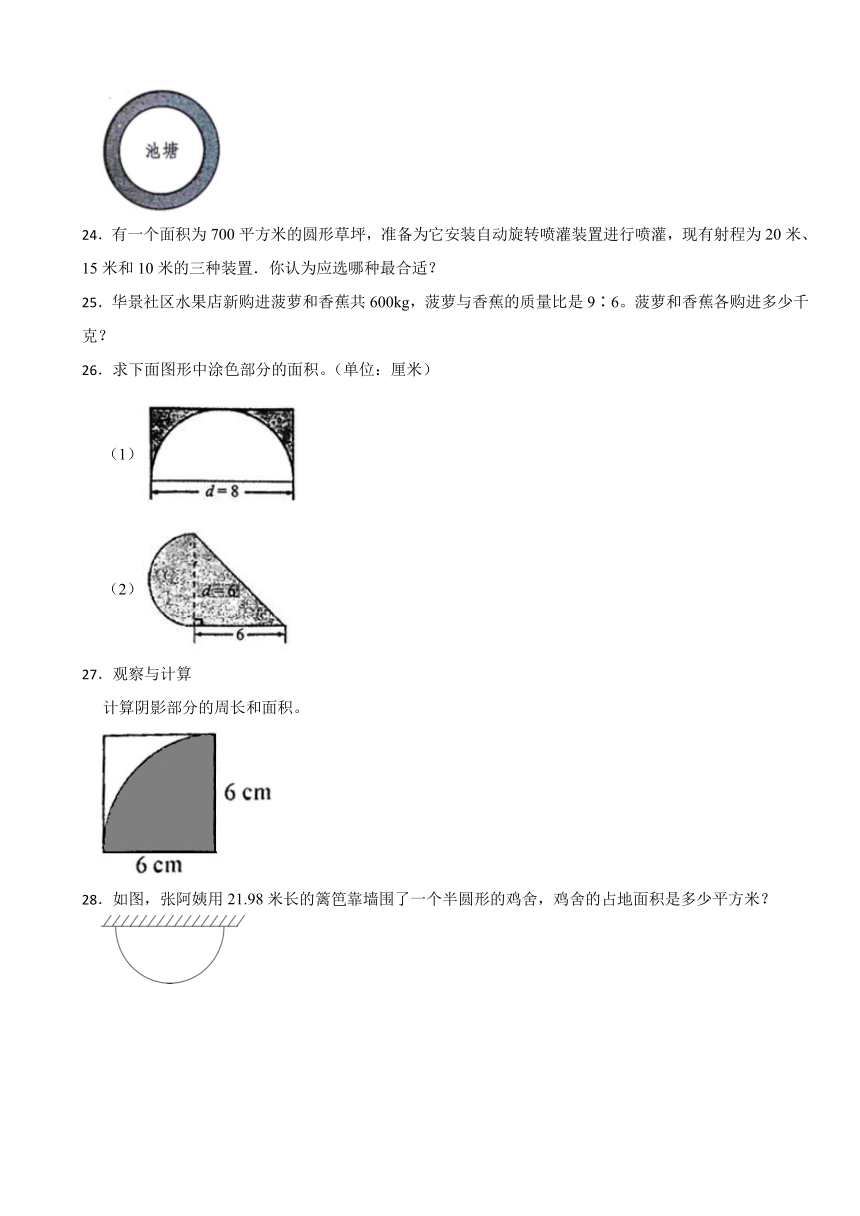 池塘

24．有一个面积为 700 平方米的圆形草坪，准备为它安装自动旋转喷灌装置进行喷灌，现有射程为 20 米、15 米和 10 米的三种装置．你认为应选哪种最合适？

25．华景社区水果店新购进菠萝和香蕉共 600kg，菠萝与香蕉的质量比是 9∶6。菠萝和香蕉各购进多少千克？

26．求下面图形中涂色部分的面积。（单位：厘米）

（1）

$d=8$

（2）

$d=6$

6

27．观察与计算

计算阴影部分的周长和面积。

6 cm

6 cm

28．如图，张阿姨用 21.98 米长的篱笆靠墙围了一个半圆形的鸡舍，鸡舍的占地面积是多少平方米？